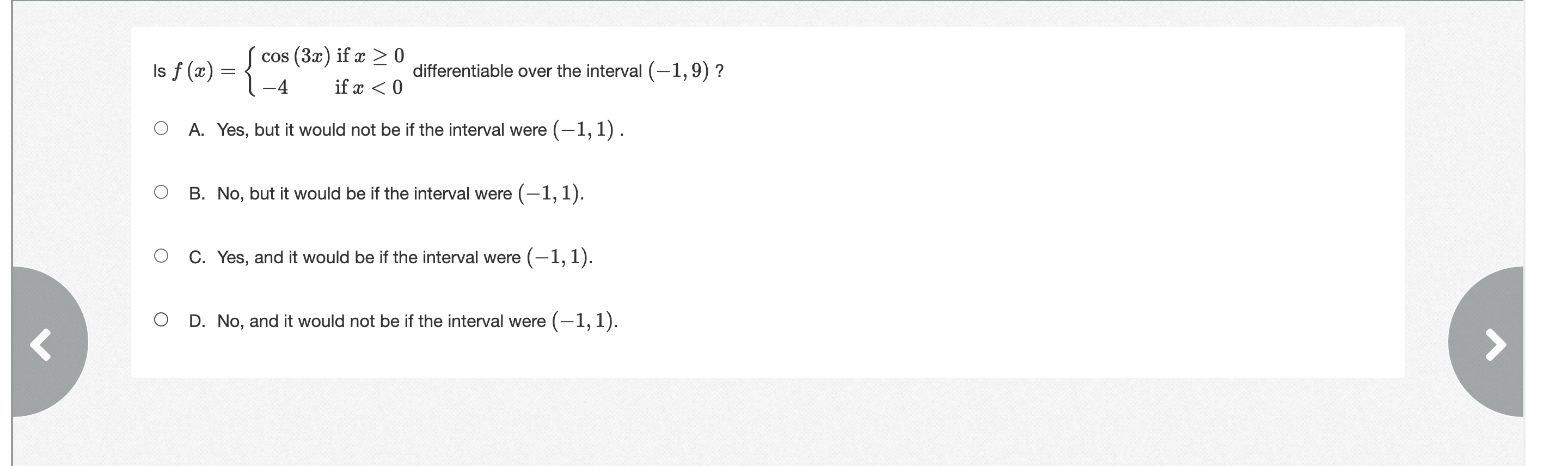 Is $f(x) = \begin{cases} \cos(3x) & \text{if } x \geq 0 \\ -4 & \text{if } x < 0 \end{cases}$ differentiable over the interval $(-1, 9)$ ?

A. Yes, but it would not be if the interval were $(-1, 1)$ .

B. No, but it would be if the interval were $(-1, 1)$.

C. Yes, and it would be if the interval were $(-1, 1)$.

D. No, and it would not be if the interval were $(-1, 1)$.